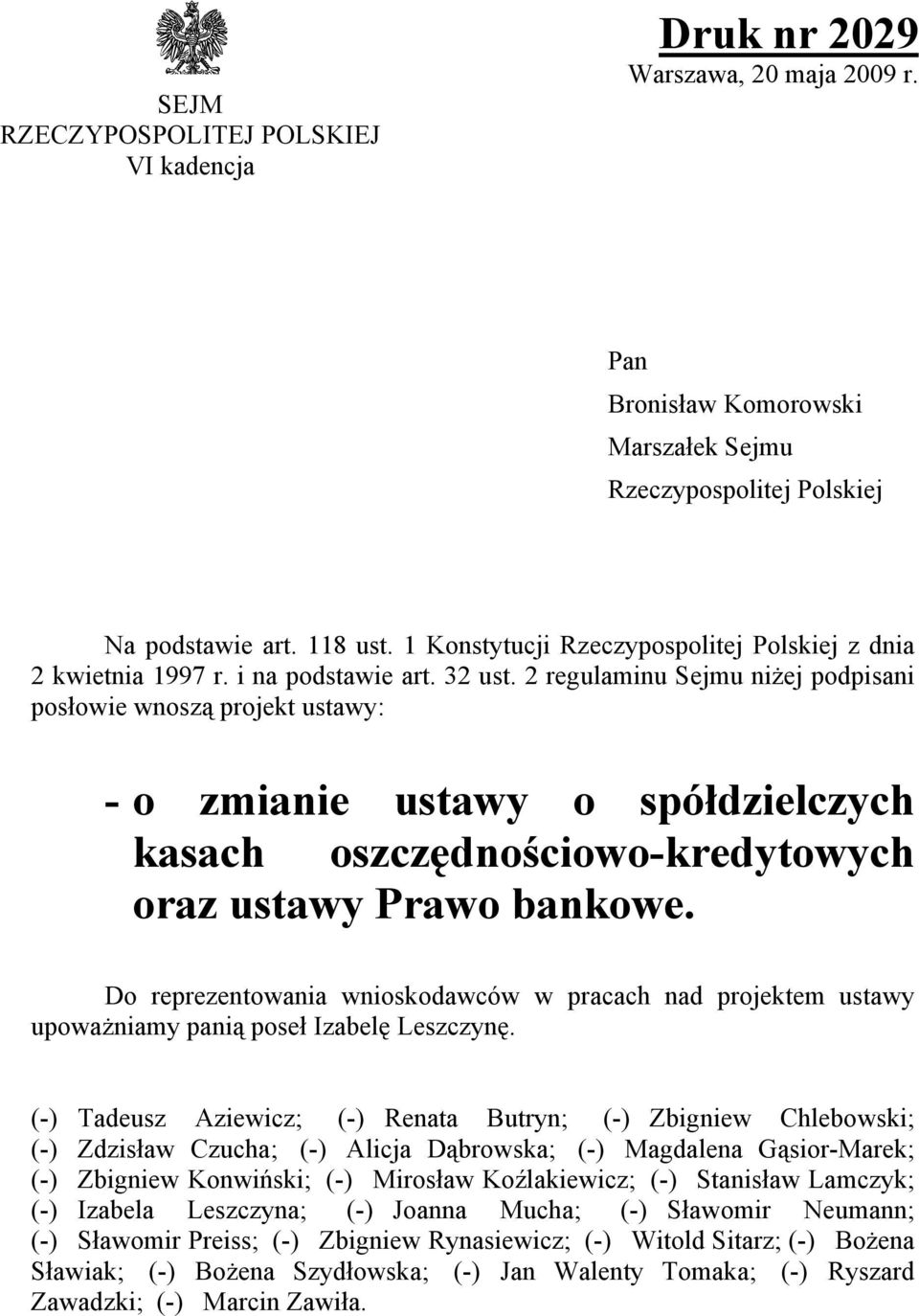 SEJM
RZECZYPOSPOLITEJ POLSKIEJ
VI kadencja

Druk nr 2029
Warszawa, 20 maja 2009 r.

Pan
Bronisław Komorowski
Marszałek Sejmu
Rzeczypospolitej Polskiej

Na podstawie art. 118 ust. 1 Konstytucji Rzeczypospolitej Polskiej z dnia 2 kwietnia 1997 r. i na podstawie art. 32 ust. 2 regulaminu Sejmu niżej podpisani posłowie wnoszą projekt ustawy:

- o zmianie ustawy o spółdzielczych kasach oszczędnościowo-kredytowych oraz ustawy Prawo bankowe.

Do reprezentowania wnioskodawców w pracach nad projektem ustawy upoważniamy panią poseł Izabelę Leszczynę.

(-) Tadeusz Aziewicz; (-) Renata Butryn; (-) Zbigniew Chlebowski; (-) Zdzisław Czucha; (-) Alicja Dąbrowska; (-) Magdalena Gąsior-Marek; (-) Zbigniew Konwiński; (-) Mirosław Koźlakiewicz; (-) Stanisław Lamczyk; (-) Izabela Leszczyna; (-) Joanna Mucha; (-) Sławomir Neumann; (-) Sławomir Preiss; (-) Zbigniew Rynasiewicz; (-) Witold Sitarz; (-) Bożena Sławiak; (-) Bożena Szydłowska; (-) Jan Walenty Tomaka; (-) Ryszard Zawadzki; (-) Marcin Zawiła.